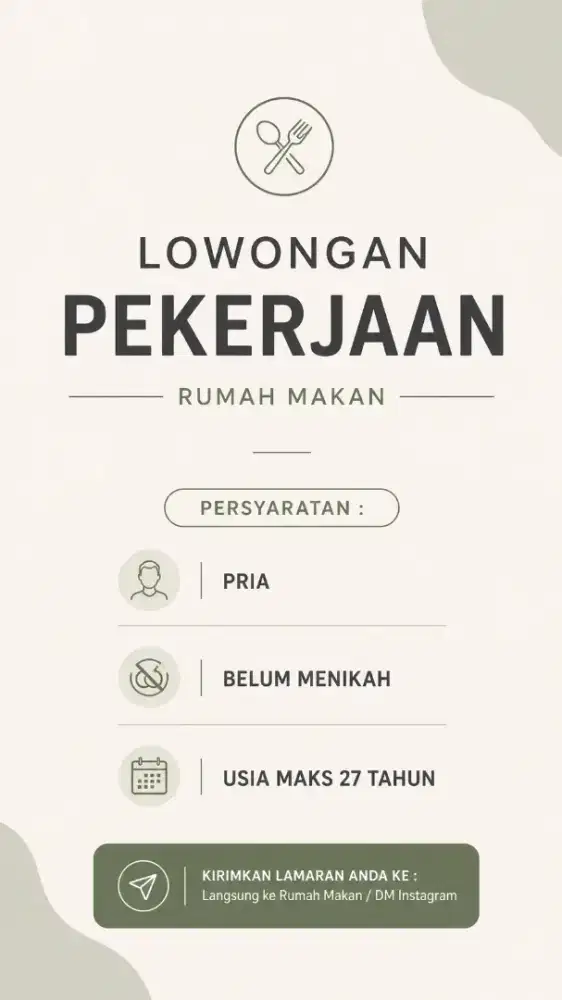 LOWONGAN
PEKERJAAN
RUMAH MAKAN

PERSYARATAN :

PRIA

BELUM MENIKAH

USIA MAKS 27 TAHUN

KIRIMKAN LAMARAN ANDA KE :
Langsung ke Rumah Makan / DM Instagram